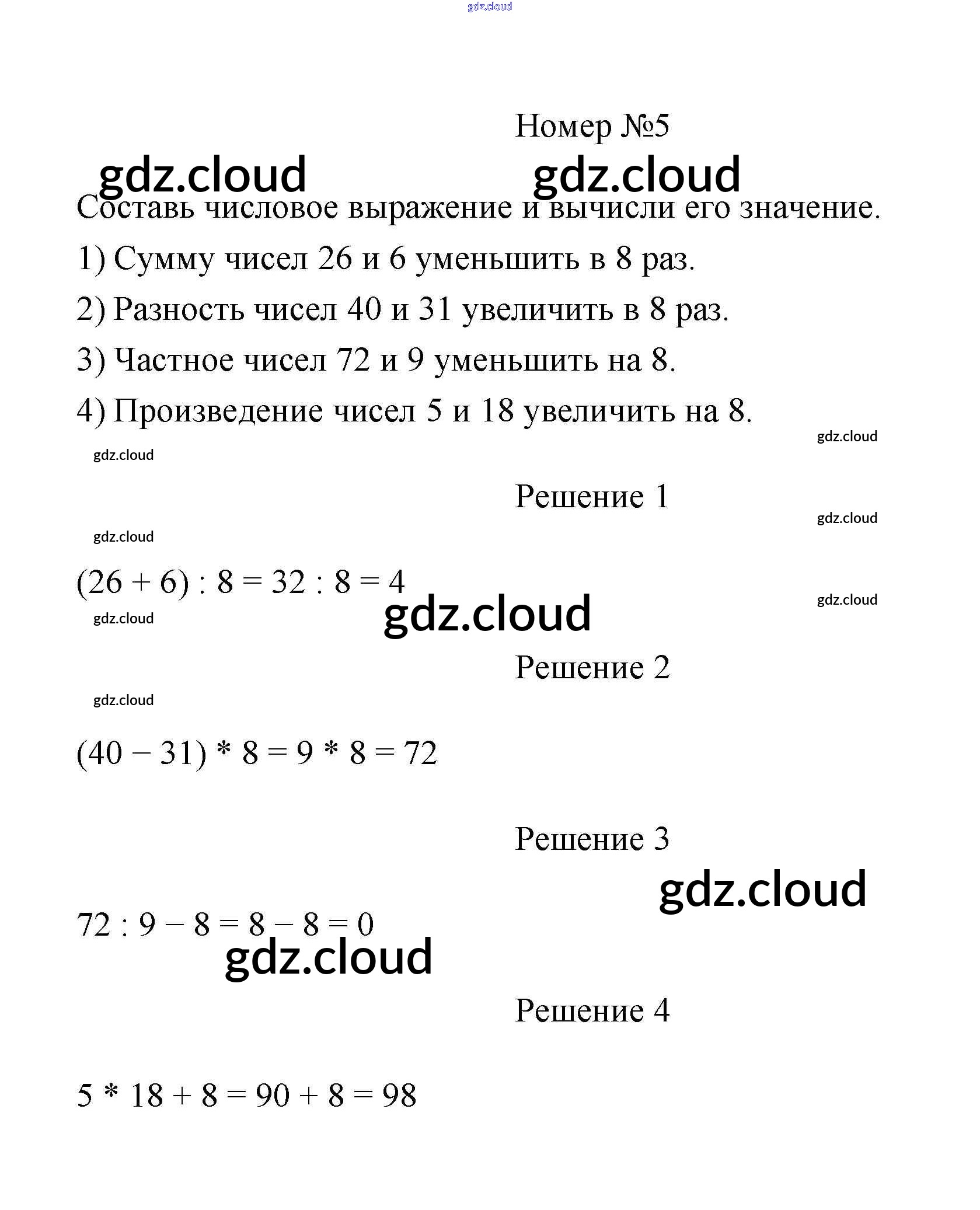 gdz.cloud

Номер №5

gdz.cloud gdz.cloud

Составь числовое выражение и вычисли его значение.

1) Сумму чисел 26 и 6 уменьшить в 8 раз.

2) Разность чисел 40 и 31 увеличить в 8 раз.

3) Частное чисел 72 и 9 уменьшить на 8.

4) Произведение чисел 5 и 18 увеличить на 8.

gdz.cloud

gdz.cloud

Решение 1

gdz.cloud

gdz.cloud

$(26 + 6) : 8 = 32 : 8 = 4$

gdz.cloud

gdz.cloud

gdz.cloud

Решение 2

gdz.cloud

$(40 - 31) * 8 = 9 * 8 = 72$

Решение 3

gdz.cloud

$72 : 9 - 8 = 8 - 8 = 0$

gdz.cloud

Решение 4

$5 * 18 + 8 = 90 + 8 = 98$